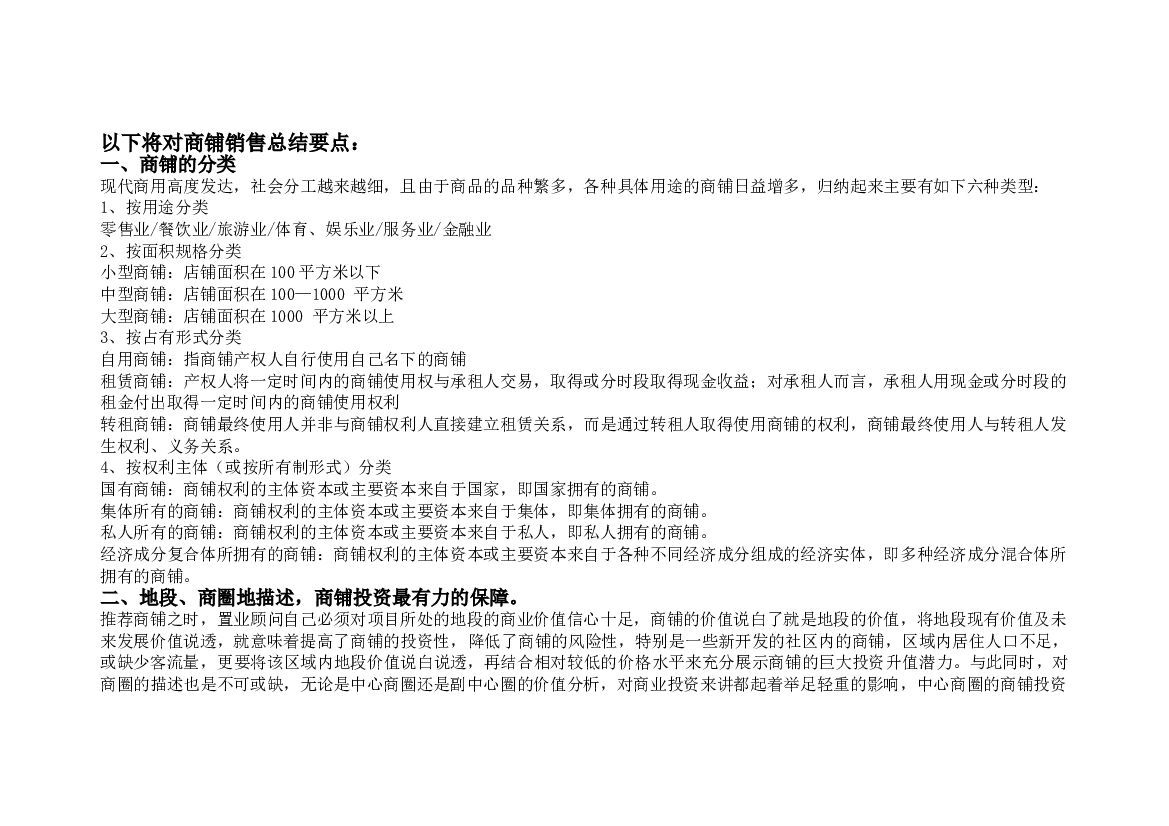 以下将对商铺销售总结要点：
一、商铺的分类
现代商用高度发达，社会分工越来越细，且由于商品的品种繁多，各种具体用途的商铺日益增多，归纳起来主要有如下六种类型：
1、按用途分类
零售业/餐饮业/旅游业/体育、娱乐业/服务业/金融业
2、按面积规格分类
小型商铺：店铺面积在 100 平方米以下
中型商铺：店铺面积在 100—1000 平方米
大型商铺：店铺面积在 1000 平方米以上
3、按占有形式分类
自用商铺：指商铺产权人自行使用自己名下的商铺
租赁商铺：产权人将一定时间内的商铺使用权与承租人交易，取得或分时段取得现金收益；对承租人而言，承租人用现金或分时段的租金付出取得一定时间内的商铺使用权利
转租商铺：商铺最终使用人并非与商铺权利人直接建立租赁关系，而是通过转租人取得使用商铺的权利，商铺最终使用人与转租人发生权利、义务关系。
4、按权利主体（或按所有制形式）分类
国有商铺：商铺权利的主体资本或主要资本来自于国家，即国家拥有的商铺。
集体所有的商铺：商铺权利的主体资本或主要资本来自于集体，即集体拥有的商铺。
私人所有的商铺：商铺权利的主体资本或主要资本来自于私人，即私人拥有的商铺。
经济成分复合体所拥有的商铺：商铺权利的主体资本或主要资本来自于各种不同经济成分组成的经济实体，即多种经济成分混合体所拥有的商铺。
二、地段、商圈地描述，商铺投资最有力的保障。
推荐商铺之时，置业顾问自己必须对项目所处的地段的商业价值信心十足，商铺的价值说白了就是地段的价值，将地段现有价值及未来发展价值说透，就意味着提高了商铺的投资性，降低了商铺的风险性，特别是一些新开发的社区内的商铺，区域内居住人口不足，或缺少客流量，更要将该区域内地段价值说白说透，再结合相对较低的价格水平来充分展示商铺的巨大投资升值潜力。与此同时，对商圈的描述也是不可或缺，无论是中心商圈还是副中心圈的价值分析，对商业投资来讲都起着举足轻重的影响，中心商圈的商铺投资